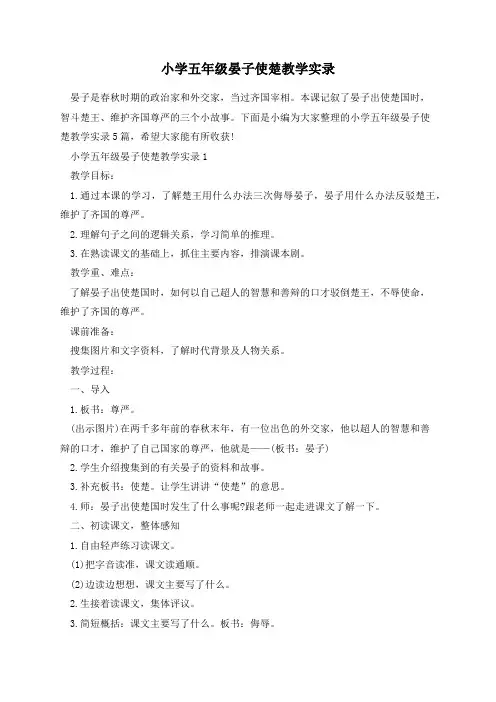 小学五年级晏子使楚教学实录

晏子是春秋时期的政治家和外交家，当过齐国宰相。本课记叙了晏子出使楚国时，智斗楚王、维护齐国尊严的三个小故事。下面是小编为大家整理的小学五年级晏子使楚教学实录5篇，希望大家能有所收获!

小学五年级晏子使楚教学实录1

教学目标：

1.通过本课的学习，了解楚王用什么办法三次侮辱晏子，晏子用什么办法反驳楚王，维护了齐国的尊严。

2.理解句子之间的逻辑关系，学习简单的推理。

3.在熟读课文的基础上，抓住主要内容，排演课本剧。

教学重、难点：

了解晏子出使楚国时，如何以自己超人的智慧和善辩的口才驳倒楚王，不辱使命，维护了齐国的尊严。

课前准备：

搜集图片和文字资料，了解时代背景及人物关系。

教学过程：

一、导入

1.板书：尊严。

(出示图片)在两千多年前的春秋末年，有一位出色的外交家，他以超人的智慧和善辩的口才，维护了自己国家的尊严，他就是——(板书：晏子)

2.学生介绍搜集到的有关晏子的资料和故事。

3.补充板书：使楚。让学生讲讲“使楚”的意思。

4.师：晏子出使楚国时发生了什么事呢?跟老师一起走进课文了解一下。

二、初读课文，整体感知

1.自由轻声练习读课文。

(1)把字音读准，课文读通顺。

(2)边读边想想，课文主要写了什么。

2.生接着读课文，集体评议。

3.简短概括：课文主要写了什么。板书：侮辱。